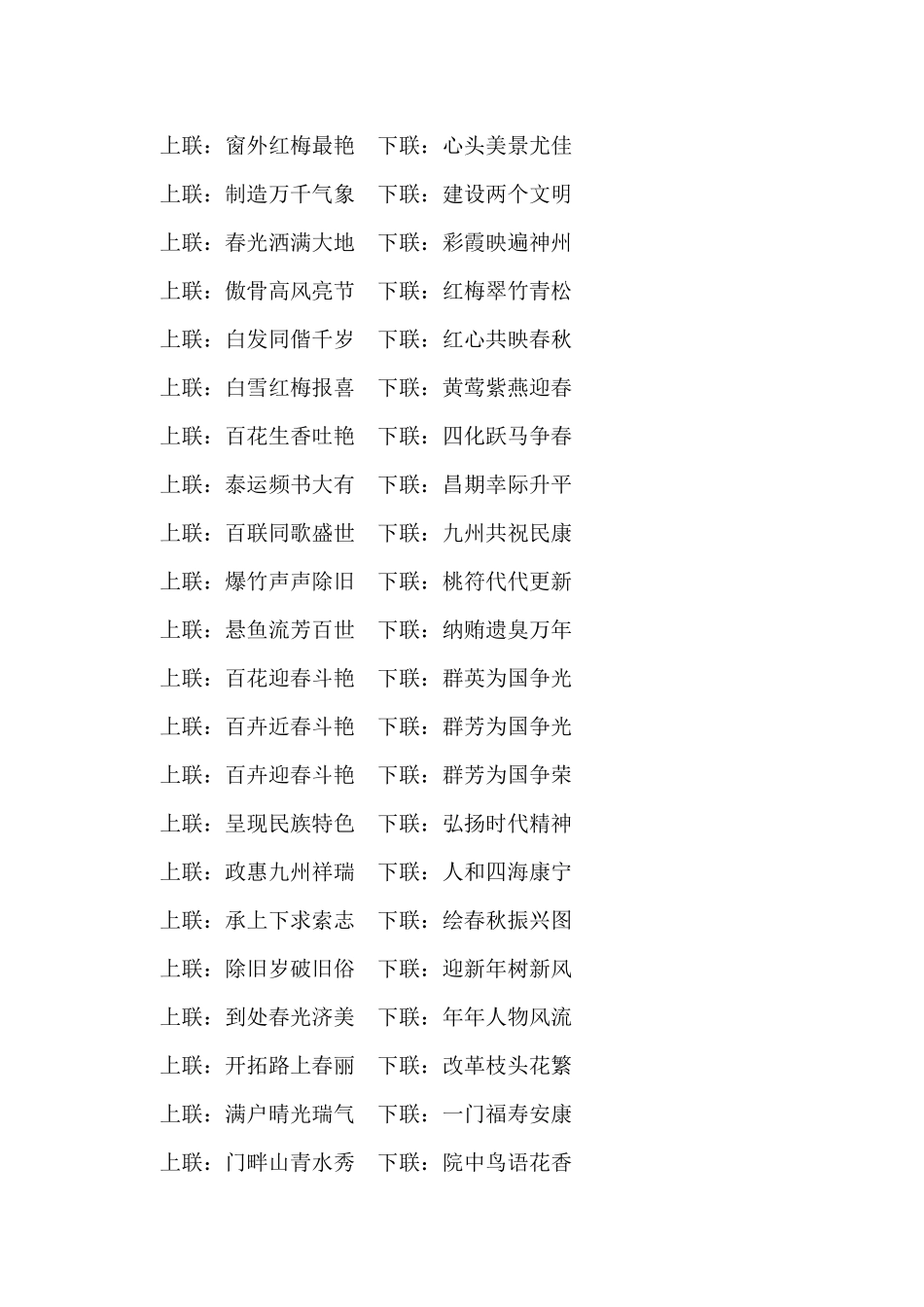 上联：窗外红梅最艳　下联：心头美景尤佳

上联：制造万千气象　下联：建设两个文明

上联：春光洒满大地　下联：彩霞映遍神州

上联：傲骨高风亮节　下联：红梅翠竹青松

上联：白发同偕千岁　下联：红心共映春秋

上联：白雪红梅报喜　下联：黄莺紫燕迎春

上联：百花生香吐艳　下联：四化跃马争春

上联：泰运频书大有　下联：昌期幸际升平

上联：百联同歌盛世　下联：九州共祝民康

上联：爆竹声声除旧　下联：桃符代代更新

上联：悬鱼流芳百世　下联：纳贿遗臭万年

上联：百花迎春斗艳　下联：群英为国争光

上联：百卉近春斗艳　下联：群芳为国争光

上联：百卉迎春斗艳　下联：群芳为国争荣

上联：呈现民族特色　下联：弘扬时代精神

上联：政惠九州祥瑞　下联：人和四海康宁

上联：承上下求索志　下联：绘春秋振兴图

上联：除旧岁破旧俗　下联：迎新年树新风

上联：到处春光济美　下联：年年人物风流

上联：开拓路上春丽　下联：改革枝头花繁

上联：满户晴光瑞气　下联：一门福寿安康

上联：门畔山青水秀　下联：院中鸟语花香